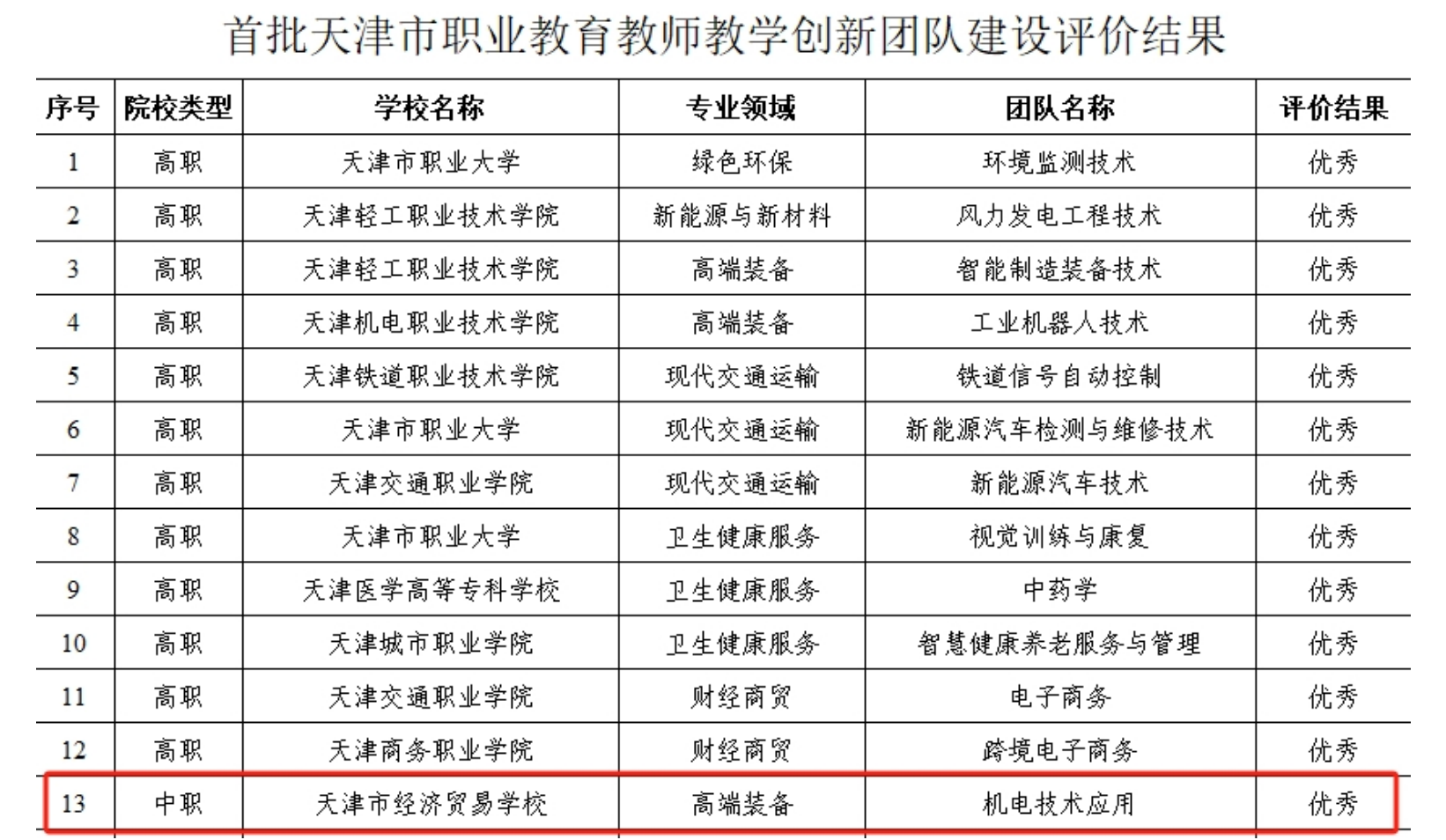 首批天津市职业教育教师教学创新团队建设评价结果

| 序号 | 院校类型 | 学校名称 | 专业领域 | 团队名称 | 评价结果 |
|---|---|---|---|---|---|
| 1 | 高职 | 天津市职业大学 | 绿色环保 | 环境监测技术 | 优秀 |
| 2 | 高职 | 天津轻工职业技术学院 | 新能源与新材料 | 风力发电工程技术 | 优秀 |
| 3 | 高职 | 天津轻工职业技术学院 | 高端装备 | 智能制造装备技术 | 优秀 |
| 4 | 高职 | 天津机电职业技术学院 | 高端装备 | 工业机器人技术 | 优秀 |
| 5 | 高职 | 天津铁道职业技术学院 | 现代交通运输 | 铁道信号自动控制 | 优秀 |
| 6 | 高职 | 天津市职业大学 | 现代交通运输 | 新能源汽车检测与维修技术 | 优秀 |
| 7 | 高职 | 天津交通职业学院 | 现代交通运输 | 新能源汽车技术 | 优秀 |
| 8 | 高职 | 天津市职业大学 | 卫生健康服务 | 视觉训练与康复 | 优秀 |
| 9 | 高职 | 天津医学高等专科学校 | 卫生健康服务 | 中药学 | 优秀 |
| 10 | 高职 | 天津城市职业学院 | 卫生健康服务 | 智慧健康养老服务与管理 | 优秀 |
| 11 | 高职 | 天津交通职业学院 | 财经商贸 | 电子商务 | 优秀 |
| 12 | 高职 | 天津商务职业学院 | 财经商贸 | 跨境电子商务 | 优秀 |
| 13 | 中职 | 天津市经济贸易学校 | 高端装备 | 机电技术应用 | 优秀 |